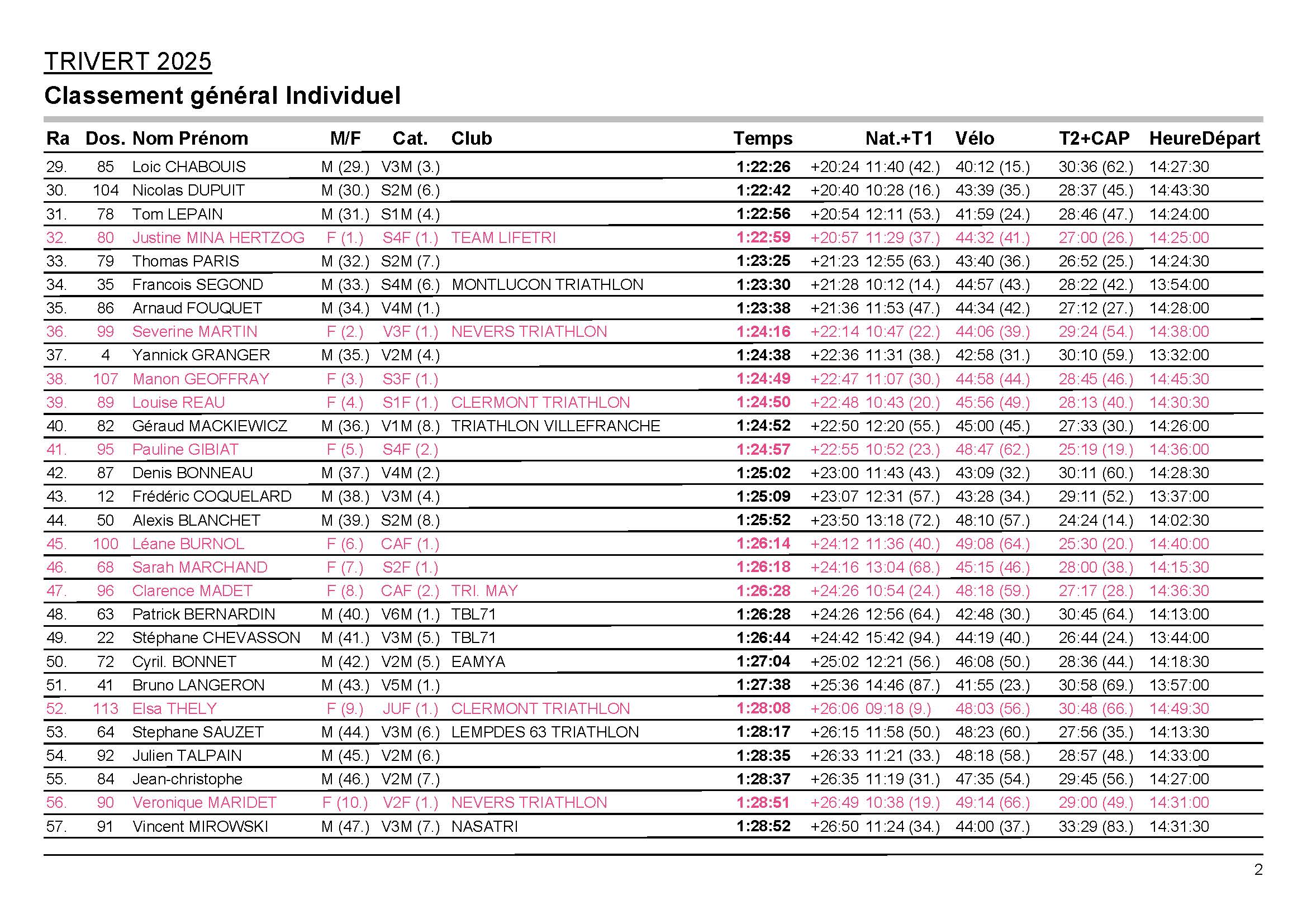 TRIVERT 2025

Classement général Individuel

| Ra | Dos. | Nom Prénom | M/F | Cat. | Club | Temps | | Nat.+T1 | Vélo | T2+CAP | HeureDépart |
|---|---|---|---|---|---|---|---|---|---|---|---|
| 29. | 85 | Loic CHABOUIS | M (29.) | V3M (3.) | | 1:22:26 | +20:24 | 11:40 (42.) | 40:12 (15.) | 30:36 (62.) | 14:27:30 |
| 30. | 104 | Nicolas DUPUIT | M (30.) | S2M (6.) | | 1:22:42 | +20:40 | 10:28 (16.) | 43:39 (35.) | 28:37 (45.) | 14:43:30 |
| 31. | 78 | Tom LEPAIN | M (31.) | S1M (4.) | | 1:22:56 | +20:54 | 12:11 (53.) | 41:59 (24.) | 28:46 (47.) | 14:24:00 |
| 32. | 80 | Justine MINA HERTZOG | F (1.) | S4F (1.) | TEAM LIFETRI | 1:22:59 | +20:57 | 11:29 (37.) | 44:32 (41.) | 27:00 (26.) | 14:25:00 |
| 33. | 79 | Thomas PARIS | M (32.) | S2M (7.) | | 1:23:25 | +21:23 | 12:55 (63.) | 43:40 (36.) | 26:52 (25.) | 14:24:30 |
| 34. | 35 | Francois SEGOND | M (33.) | S4M (6.) | MONTLUCON TRIATHLON | 1:23:30 | +21:28 | 10:12 (14.) | 44:57 (43.) | 28:22 (42.) | 13:54:00 |
| 35. | 86 | Arnaud FOUQUET | M (34.) | V4M (1.) | | 1:23:38 | +21:36 | 11:53 (47.) | 44:34 (42.) | 27:12 (27.) | 14:28:00 |
| 36. | 99 | Severine MARTIN | F (2.) | V3F (1.) | NEVERS TRIATHLON | 1:24:16 | +22:14 | 10:47 (22.) | 44:06 (39.) | 29:24 (54.) | 14:38:00 |
| 37. | 4 | Yannick GRANGER | M (35.) | V2M (4.) | | 1:24:38 | +22:36 | 11:31 (38.) | 42:58 (31.) | 30:10 (59.) | 13:32:00 |
| 38. | 107 | Manon GEOFFRAY | F (3.) | S3F (1.) | | 1:24:49 | +22:47 | 11:07 (30.) | 44:58 (44.) | 28:45 (46.) | 14:45:30 |
| 39. | 89 | Louise REAU | F (4.) | S1F (1.) | CLERMONT TRIATHLON | 1:24:50 | +22:48 | 10:43 (20.) | 45:56 (49.) | 28:13 (40.) | 14:30:30 |
| 40. | 82 | Géraud MACKIEWICZ | M (36.) | V1M (8.) | TRIATHLON VILLEFRANCHE | 1:24:52 | +22:50 | 12:20 (55.) | 45:00 (45.) | 27:33 (30.) | 14:26:00 |
| 41. | 95 | Pauline GIBIAT | F (5.) | S4F (2.) | | 1:24:57 | +22:55 | 10:52 (23.) | 48:47 (62.) | 25:19 (19.) | 14:36:00 |
| 42. | 87 | Denis BONNEAU | M (37.) | V4M (2.) | | 1:25:02 | +23:00 | 11:43 (43.) | 43:09 (32.) | 30:11 (60.) | 14:28:30 |
| 43. | 12 | Frédéric COQUELARD | M (38.) | V3M (4.) | | 1:25:09 | +23:07 | 12:31 (57.) | 43:28 (34.) | 29:11 (52.) | 13:37:00 |
| 44. | 50 | Alexis BLANCHET | M (39.) | S2M (8.) | | 1:25:52 | +23:50 | 13:18 (72.) | 48:10 (57.) | 24:24 (14.) | 14:02:30 |
| 45. | 100 | Léane BURNOL | F (6.) | CAF (1.) | | 1:26:14 | +24:12 | 11:36 (40.) | 49:08 (64.) | 25:30 (20.) | 14:40:00 |
| 46. | 68 | Sarah MARCHAND | F (7.) | S2F (1.) | | 1:26:18 | +24:16 | 13:04 (68.) | 45:15 (46.) | 28:00 (38.) | 14:15:30 |
| 47. | 96 | Clarence MADET | F (8.) | CAF (2.) | TRI. MAY | 1:26:28 | +24:26 | 10:54 (24.) | 48:18 (59.) | 27:17 (28.) | 14:36:30 |
| 48. | 63 | Patrick BERNARDIN | M (40.) | V6M (1.) | TBL71 | 1:26:28 | +24:26 | 12:56 (64.) | 42:48 (30.) | 30:45 (64.) | 14:13:00 |
| 49. | 22 | Stéphane CHEVASSON | M (41.) | V3M (5.) | TBL71 | 1:26:44 | +24:42 | 15:42 (94.) | 44:19 (40.) | 26:44 (24.) | 13:44:00 |
| 50. | 72 | Cyril. BONNET | M (42.) | V2M (5.) | EAMYA | 1:27:04 | +25:02 | 12:21 (56.) | 46:08 (50.) | 28:36 (44.) | 14:18:30 |
| 51. | 41 | Bruno LANGERON | M (43.) | V5M (1.) | | 1:27:38 | +25:36 | 14:46 (87.) | 41:55 (23.) | 30:58 (69.) | 13:57:00 |
| 52. | 113 | Elsa THELY | F (9.) | JUF (1.) | CLERMONT TRIATHLON | 1:28:08 | +26:06 | 09:18 (9.) | 48:03 (56.) | 30:48 (66.) | 14:49:30 |
| 53. | 64 | Stephane SAUZET | M (44.) | V3M (6.) | LEMPDES 63 TRIATHLON | 1:28:17 | +26:15 | 11:58 (50.) | 48:23 (60.) | 27:56 (35.) | 14:13:30 |
| 54. | 92 | Julien TALPAIN | M (45.) | V2M (6.) | | 1:28:35 | +26:33 | 11:21 (33.) | 48:18 (58.) | 28:57 (48.) | 14:33:00 |
| 55. | 84 | Jean-christophe | M (46.) | V2M (7.) | | 1:28:37 | +26:35 | 11:19 (31.) | 47:35 (54.) | 29:45 (56.) | 14:27:00 |
| 56. | 90 | Veronique MARIDET | F (10.) | V2F (1.) | NEVERS TRIATHLON | 1:28:51 | +26:49 | 10:38 (19.) | 49:14 (66.) | 29:00 (49.) | 14:31:00 |
| 57. | 91 | Vincent MIROWSKI | M (47.) | V3M (7.) | NASATRI | 1:28:52 | +26:50 | 11:24 (34.) | 44:00 (37.) | 33:29 (83.) | 14:31:30 |

2